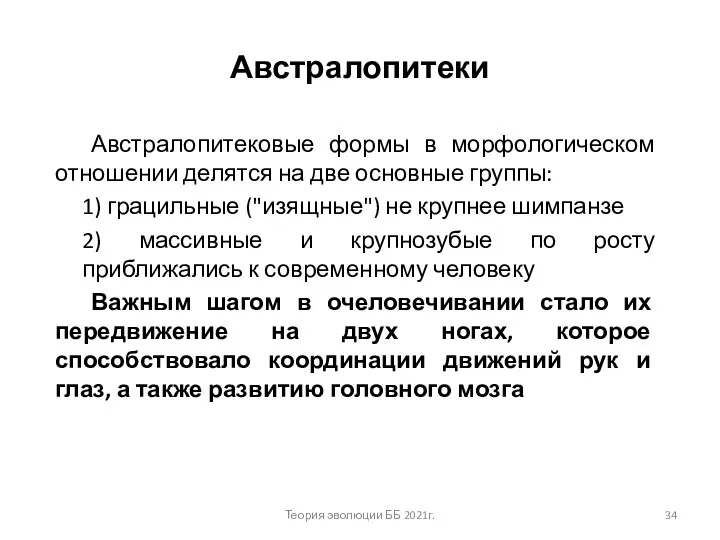 Австралопитеки

Австралопитековые формы в морфологическом отношении делятся на две основные группы:

1) грацильные ("изящные") не крупнее шимпанзе

2) массивные и крупнозубые по росту приближались к современному человеку

Важным шагом в очеловечивании стало их передвижение на двух ногах, которое способствовало координации движений рук и глаз, а также развитию головного мозга

Теория эволюции ББ 2021г.

34